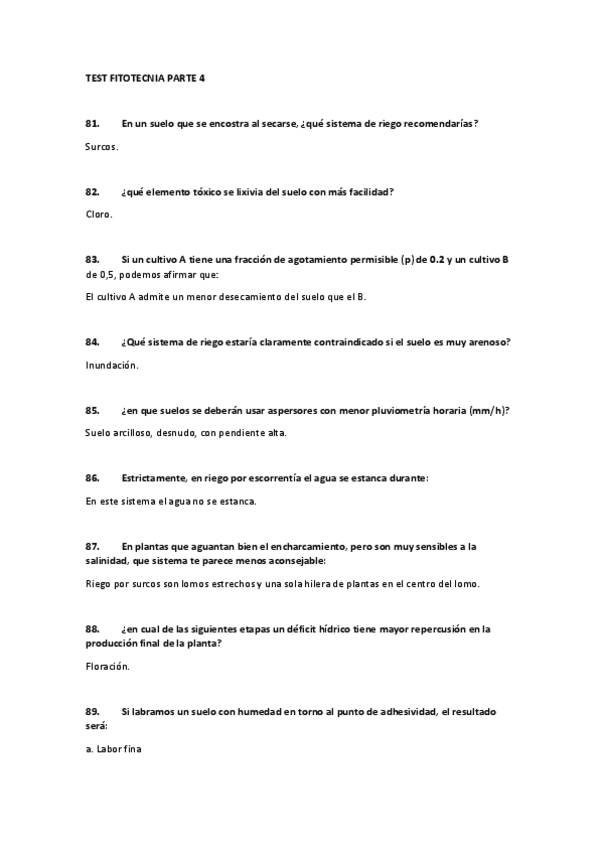 TEST FITOTECNIA PARTE 4

81. En un suelo que se encostra al secarse, ¿qué sistema de riego recomendarías?

Surcos.

82. ¿qué elemento tóxico se lixivia del suelo con más facilidad?

Cloro.

83. Si un cultivo A tiene una fracción de agotamiento permisible (p) de 0.2 y un cultivo B de 0,5, podemos afirmar que:

El cultivo A admite un menor desecamiento del suelo que el B.

84. ¿Qué sistema de riego estaría claramente contraindicado si el suelo es muy arenoso?

Inundación.

85. ¿en que suelos se deberán usar aspersores con menor pluviometría horaria (mm/h)?

Suelo arcilloso, desnudo, con pendiente alta.

86. Estrictamente, en riego por escorrentía el agua se estanca durante:

En este sistema el agua no se estanca.

87. En plantas que aguantan bien el encharcamiento, pero son muy sensibles a la salinidad, que sistema te parece menos aconsejable:

Riego por surcos son lomos estrechos y una sola hilera de plantas en el centro del lomo.

88. ¿en cual de las siguientes etapas un déficit hídrico tiene mayor repercusión en la producción final de la planta?

Floración.

89. Si labramos un suelo con humedad en torno al punto de adhesividad, el resultado será:

a. Labor fina